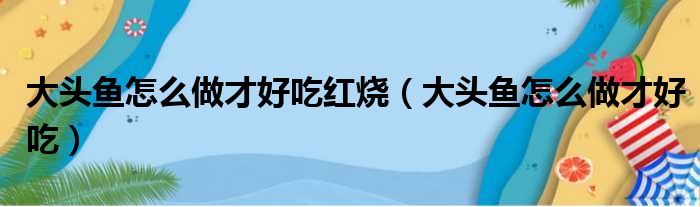 大头鱼怎么做才好吃红烧（大头鱼怎么做才好吃）